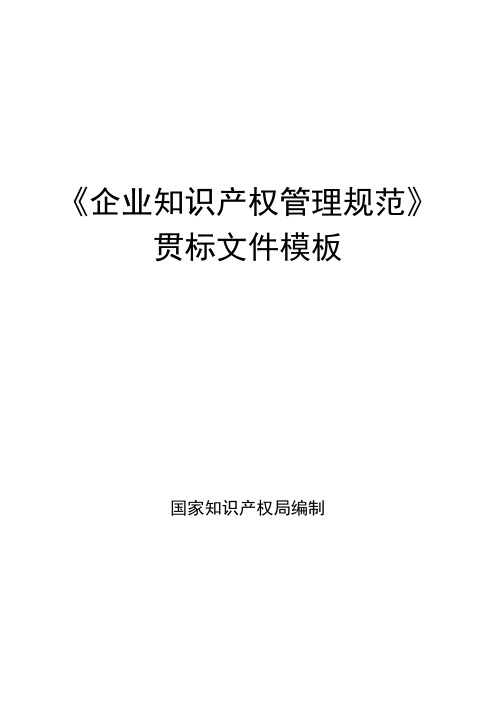 《企业知识产权管理规范》
贯标文件模板

国家知识产权局编制